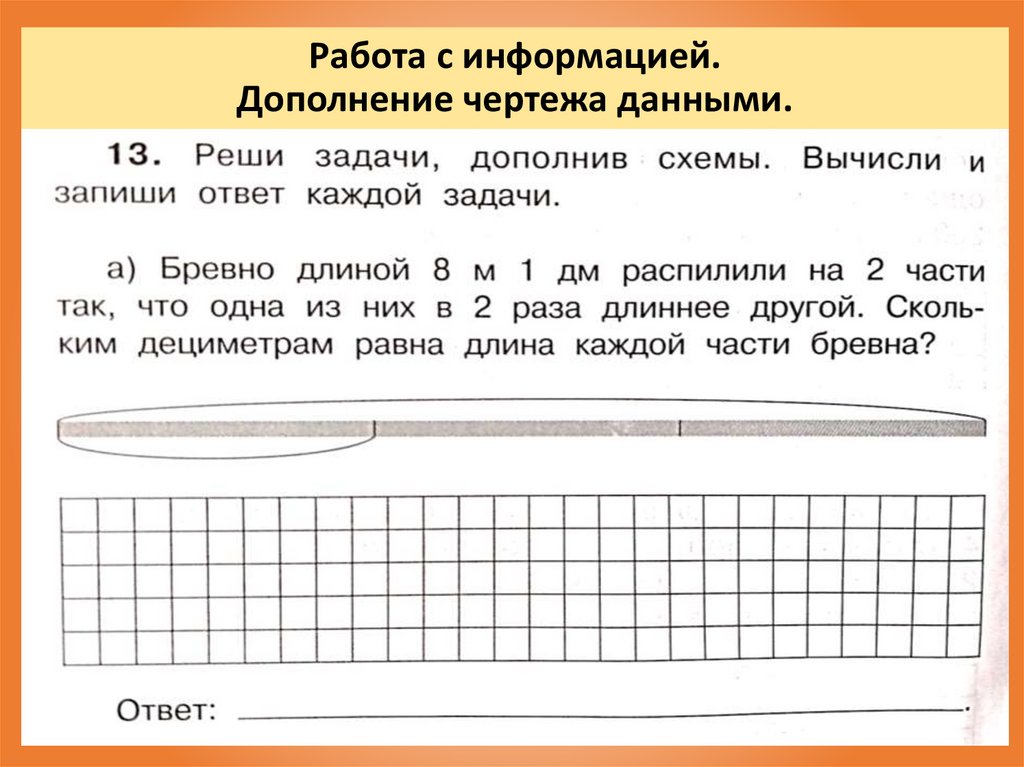 Работа с информацией.
Дополнение чертежа данными.

13. Реши задачи, дополнив схемы. Вычисли и запиши ответ каждой задачи.

а) Бревно длиной 8 м 1 дм распилили на 2 части так, что одна из них в 2 раза длиннее другой. Скольким дециметрам равна длина каждой части бревна?

Ответ: .